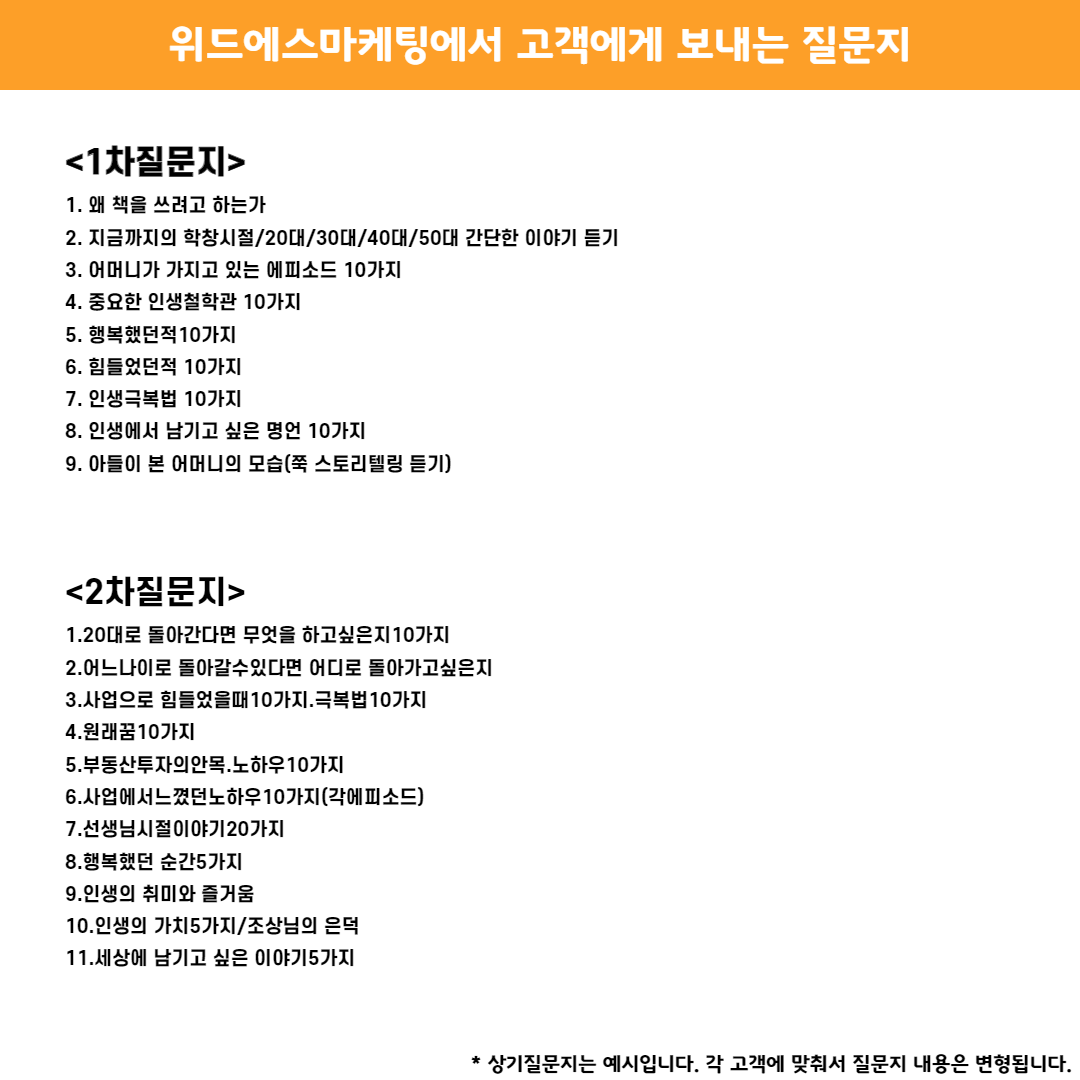 위드에스마케팅에서 고객에게 보내는 질문지

<1차질문지>

1. 왜 책을 쓰려고 하는가
2. 지금까지의 학창시절/20대/30대/40대/50대 간단한 이야기 듣기
3. 어머니가 가지고 있는 에피소드 10가지
4. 중요한 인생철학관 10가지
5. 행복했던적10가지
6. 힘들었던적 10가지
7. 인생극복법 10가지
8. 인생에서 남기고 싶은 명언 10가지
9. 아들이 본 어머니의 모습(쭉 스토리텔링 듣기)

<2차질문지>

1.20대로 돌아간다면 무엇을 하고싶은지10가지
2.어느나이로 돌아갈수있다면 어디로 돌아가고싶은지
3.사업으로 힘들었을때10가지.극복법10가지
4.원래꿈10가지
5.부동산투자의안목.노하우10가지
6.사업에서느꼈던노하우10가지(각에피소드)
7.선생님시절이야기20가지
8.행복했던 순간5가지
9.인생의 취미와 즐거움
10.인생의 가치5가지/조상님의 은덕
11.세상에 남기고 싶은 이야기5가지

* 상기질문지는 예시입니다. 각 고객에 맞춰서 질문지 내용은 변형됩니다.